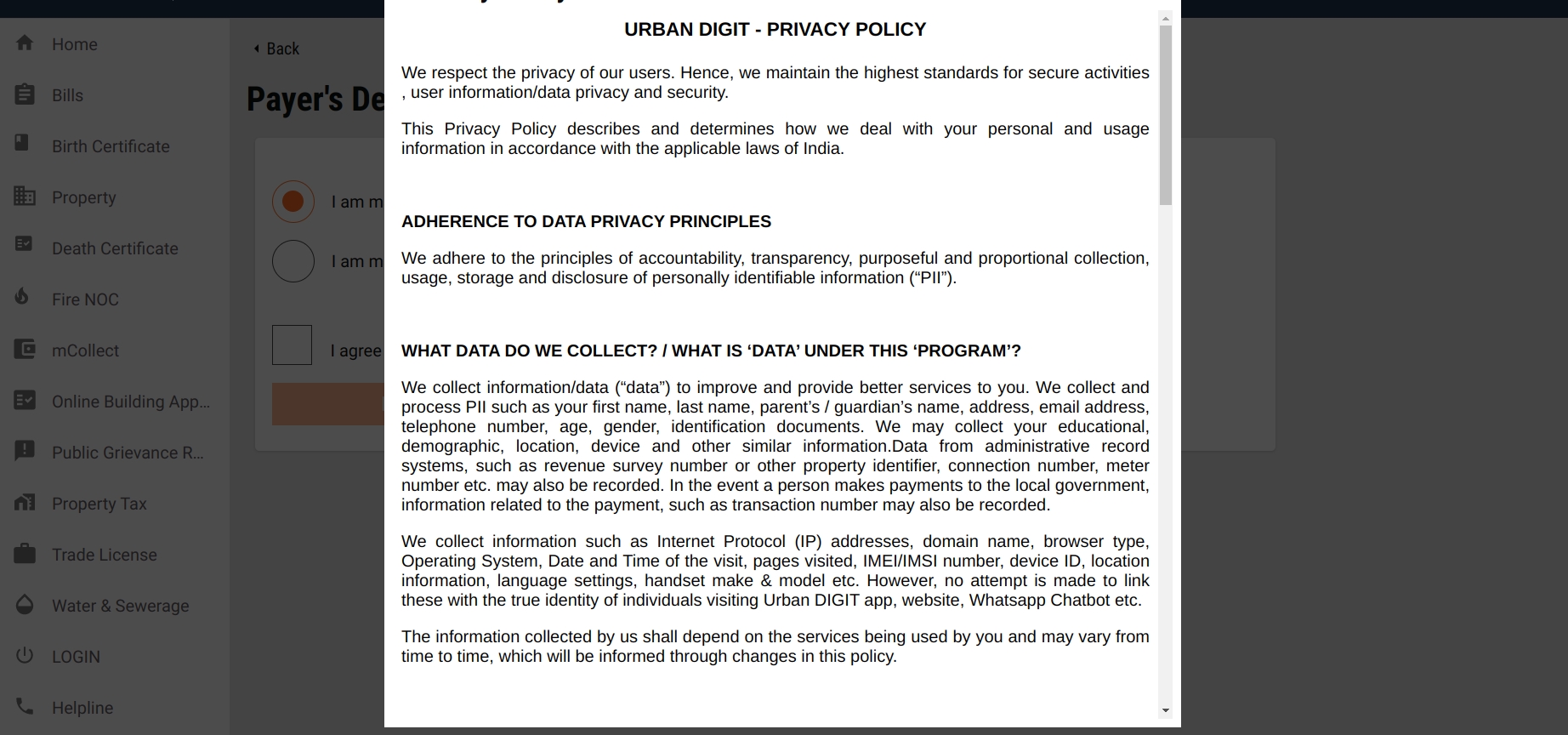 Home
Bills
Birth Certificate
Property
Death Certificate
Fire NOC
mCollect
Online Building App...
Public Grievance R...
Property Tax
Trade License
Water & Sewerage
LOGIN
Helpline

Back
Payer's De

I am m
I am m
I agree

URBAN DIGIT - PRIVACY POLICY

We respect the privacy of our users. Hence, we maintain the highest standards for secure activities , user information/data privacy and security.

This Privacy Policy describes and determines how we deal with your personal and usage information in accordance with the applicable laws of India.

ADHERENCE TO DATA PRIVACY PRINCIPLES

We adhere to the principles of accountability, transparency, purposeful and proportional collection, usage, storage and disclosure of personally identifiable information (“PII”).

WHAT DATA DO WE COLLECT? / WHAT IS ‘DATA’ UNDER THIS ‘PROGRAM’?

We collect information/data (“data”) to improve and provide better services to you. We collect and process PII such as your first name, last name, parent’s / guardian’s name, address, email address, telephone number, age, gender, identification documents. We may collect your educational, demographic, location, device and other similar information.Data from administrative record systems, such as revenue survey number or other property identifier, connection number, meter number etc. may also be recorded. In the event a person makes payments to the local government, information related to the payment, such as transaction number may also be recorded.

We collect information such as Internet Protocol (IP) addresses, domain name, browser type, Operating System, Date and Time of the visit, pages visited, IMEI/IMSI number, device ID, location information, language settings, handset make & model etc. However, no attempt is made to link these with the true identity of individuals visiting Urban DIGIT app, website, Whatsapp Chatbot etc.

The information collected by us shall depend on the services being used by you and may vary from time to time, which will be informed through changes in this policy.